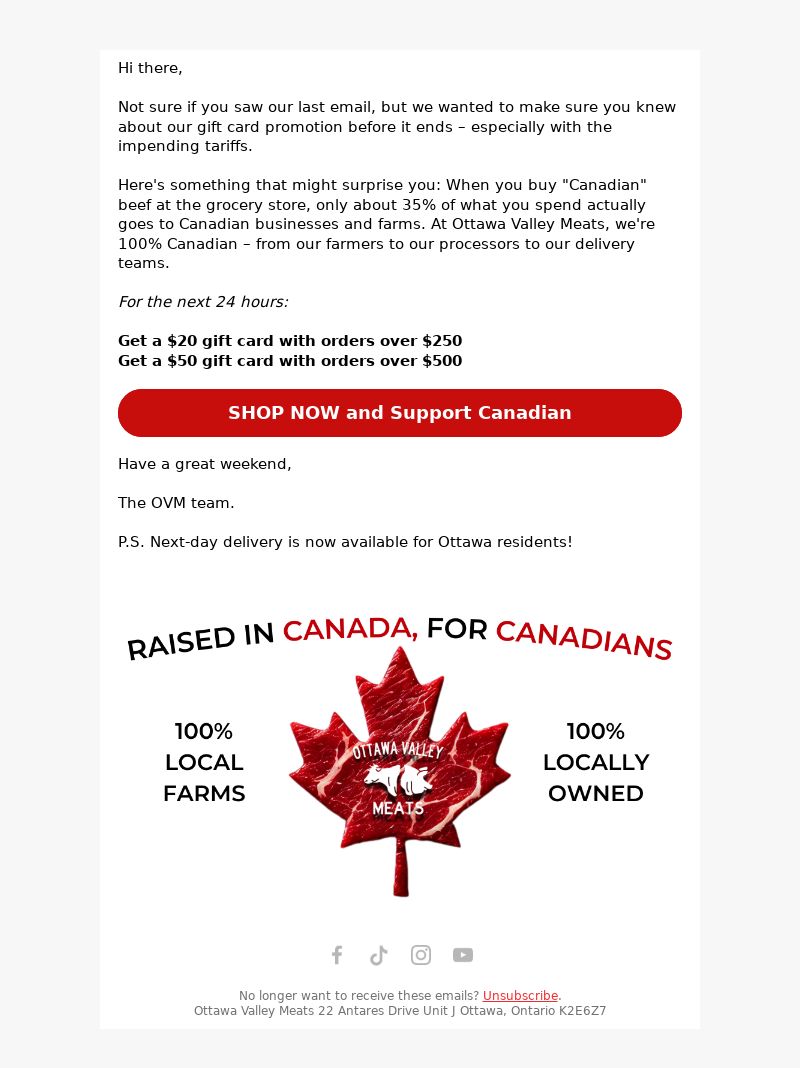 Hi there,

Not sure if you saw our last email, but we wanted to make sure you knew about our gift card promotion before it ends – especially with the impending tariffs.

Here's something that might surprise you: When you buy "Canadian" beef at the grocery store, only about 35% of what you spend actually goes to Canadian businesses and farms. At Ottawa Valley Meats, we're 100% Canadian – from our farmers to our processors to our delivery teams.

For the next 24 hours:

Get a \$20 gift card with orders over \$250
Get a \$50 gift card with orders over \$500

SHOP NOW and Support Canadian

Have a great weekend,

The OVM team.

P.S. Next-day delivery is now available for Ottawa residents!

RAISED IN CANADA, FOR CANADIANS

100% LOCAL FARMS

OTTAWA VALLEY MEATS

100% LOCALLY OWNED

No longer want to receive these emails? Unsubscribe.
Ottawa Valley Meats 22 Antares Drive Unit J Ottawa, Ontario K2E6Z7